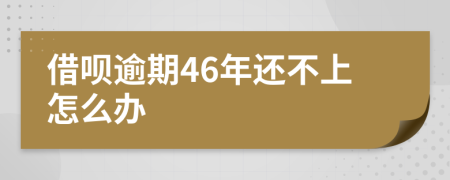 借呗逾期46年还不上怎么办